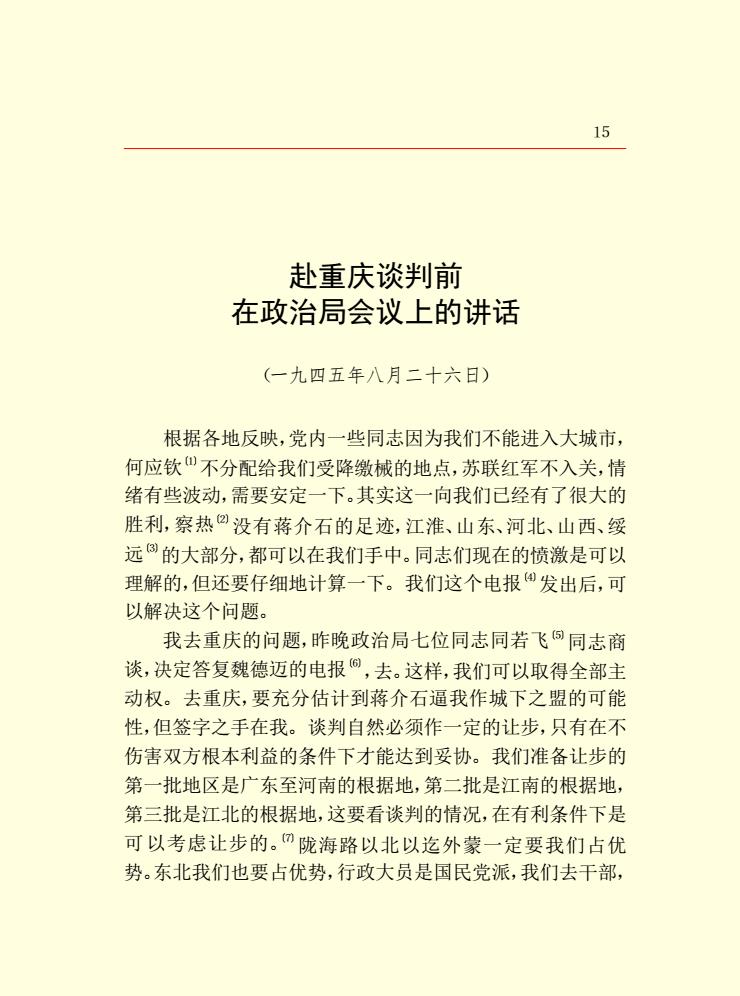 15

赴重庆谈判前
在政治局会议上的讲话

（一九四五年八月二十六日）

根据各地反映，党内一些同志因为我们不能进入大城市，何应钦$^{(1)}$不分配给我们受降缴械的地点，苏联红军不入关，情绪有些波动，需要安定一下。其实这一向我们已经有了很大的胜利，察热$^{(2)}$没有蒋介石的足迹，江淮、山东、河北、山西、绥远$^{(3)}$的大部分，都可以在我们手中。同志们现在的愤激是可以理解的，但还要仔细地计算一下。我们这个电报$^{(4)}$发出后，可以解决这个问题。

我去重庆的问题，昨晚政治局七位同志同若飞$^{(5)}$同志商谈，决定答复魏德迈的电报$^{(6)}$，去。这样，我们可以取得全部主动权。去重庆，要充分估计到蒋介石逼我作城下之盟的可能性，但签字之手在我。谈判自然必须作一定的让步，只有在不伤害双方根本利益的条件下才能达到妥协。我们准备让步的第一批地区是广东至河南的根据地，第二批是江南的根据地，第三批是江北的根据地，这要看谈判的情况，在有利条件下是可以考虑让步的。$^{(7)}$陇海路以北以迄外蒙一定要我们占优势。东北我们也要占优势，行政大员是国民党派，我们去干部，